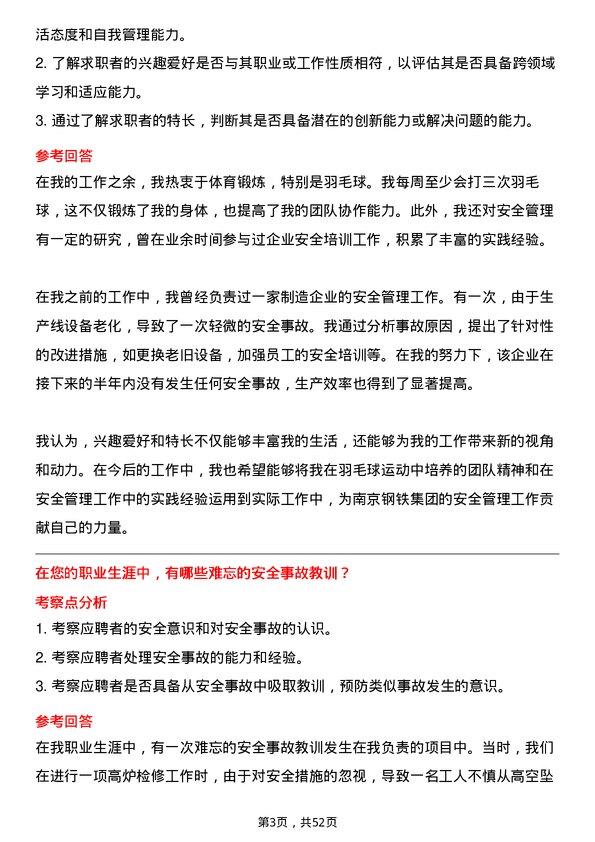 活态度和自我管理能力。
2. 了解求职者的兴趣爱好是否与其职业或工作性质相符，以评估其是否具备跨领域学习和适应能力。
3. 通过了解求职者的特长，判断其是否具备潜在的创新能力或解决问题的能力。

参考回答
在我的工作之余，我热衷于体育锻炼，特别是羽毛球。我每周至少会打三次羽毛球，这不仅锻炼了我的身体，也提高了我的团队协作能力。此外，我还对安全管理有一定的研究，曾在业余时间参与过企业安全培训工作，积累了丰富的实践经验。

在我之前的工作中，我曾经负责过一家制造企业的安全管理工作。有一次，由于生产线设备老化，导致了一次轻微的安全事故。我通过分析事故原因，提出了针对性的改进措施，如更换老旧设备，加强员工的安全培训等。在我的努力下，该企业在接下来的半年内没有发生任何安全事故，生产效率也得到了显著提高。

我认为，兴趣爱好和特长不仅能够丰富我的生活，还能够为我的工作带来新的视角和动力。在今后的工作中，我也希望能够将我在羽毛球运动中培养的团队精神和在安全管理工作中的实践经验运用到实际工作中，为南京钢铁集团的安全管理工作贡献自己的力量。

在您的职业生涯中，有哪些难忘的安全事故教训？
考察点分析
1. 考察应聘者的安全意识和对安全事故的认识。
2. 考察应聘者处理安全事故的能力和经验。
3. 考察应聘者是否具备从安全事故中吸取教训，预防类似事故发生的意识。

参考回答
在我职业生涯中，有一次难忘的安全事故教训发生在我负责的项目中。当时，我们在进行一项高炉检修工作时，由于对安全措施的忽视，导致一名工人不慎从高空坠

第3页，共52页